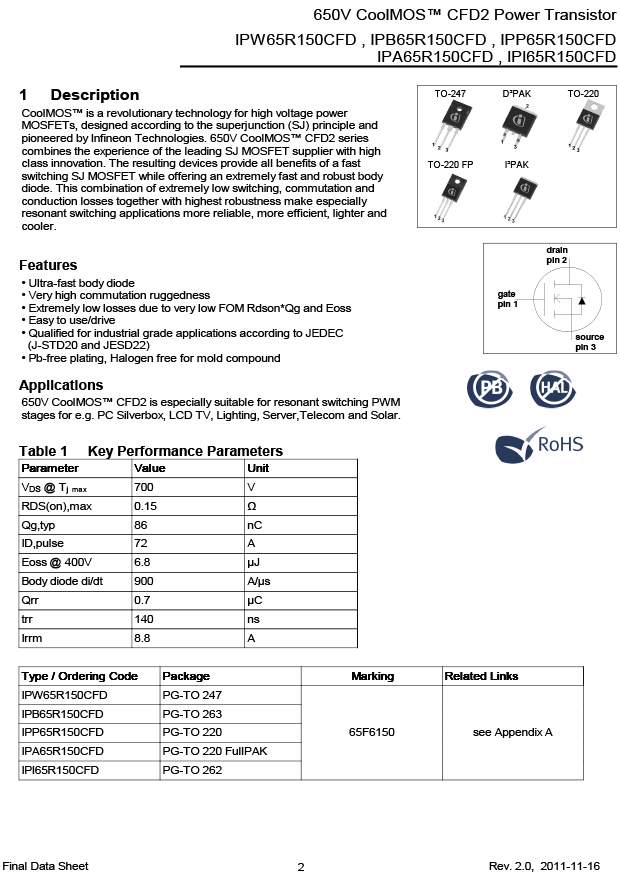 650V CoolMOS™ CFD2 Power Transistor
IPW65R150CFD , IPB65R150CFD , IPP65R150CFD
IPA65R150CFD , IPI65R150CFD

1 Description

CoolMOS™ is a revolutionary technology for high voltage power MOSFETs, designed according to the superjunction (SJ) principle and pioneered by Infineon Technologies. 650V CoolMOS™ CFD2 series combines the experience of the leading SJ MOSFET supplier with high class innovation. The resulting devices provide all benefits of a fast switching SJ MOSFET while offering an extremely fast and robust body diode. This combination of extremely low switching, commutation and conduction losses together with highest robustness make especially resonant switching applications more reliable, more efficient, lighter and cooler.

TO-247 D²PAK TO-220
TO-220 FP I²PAK

Features

• Ultra-fast body diode
• Very high commutation ruggedness
• Extremely low losses due to very low FOM Rdson*Qg and Eoss
• Easy to use/drive
• Qualified for industrial grade applications according to JEDEC (J-STD20 and JESD22)
• Pb-free plating, Halogen free for mold compound

drain pin 2
gate pin 1
source pin 3

Applications

650V CoolMOS™ CFD2 is especially suitable for resonant switching PWM stages for e.g. PC Silverbox, LCD TV, Lighting, Server,Telecom and Solar.

PB HAL RoHS

Table 1 Key Performance Parameters

| Parameter | Value | Unit |
|---|---|---|
| $V_{DS}$ @ $T_{j\ max}$ | 700 | V |
| RDS(on),max | 0.15 | Ω |
| Qg,typ | 86 | nC |
| ID,pulse | 72 | A |
| Eoss @ 400V | 6.8 | µJ |
| Body diode di/dt | 900 | A/µs |
| Qrr | 0.7 | µC |
| trr | 140 | ns |
| Irrm | 8.8 | A |

| Type / Ordering Code | Package | Marking | Related Links |
|---|---|---|---|
| IPW65R150CFD | PG-TO 247 | 65F6150 | see Appendix A |
| IPB65R150CFD | PG-TO 263 | | |
| IPP65R150CFD | PG-TO 220 | | |
| IPA65R150CFD | PG-TO 220 FullPAK | | |
| IPI65R150CFD | PG-TO 262 | | |

Final Data Sheet 2 Rev. 2.0, 2011-11-16